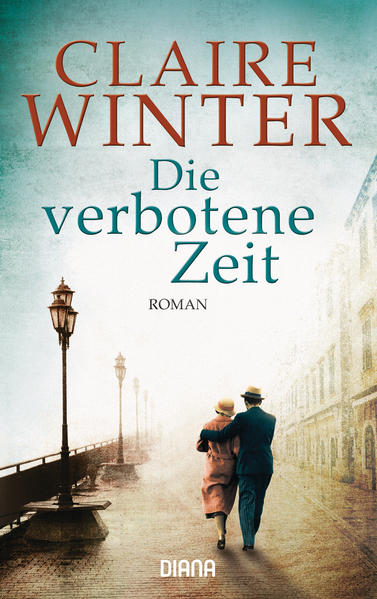 CLAIRE WINTER

Die verbotene Zeit

ROMAN

DIANA